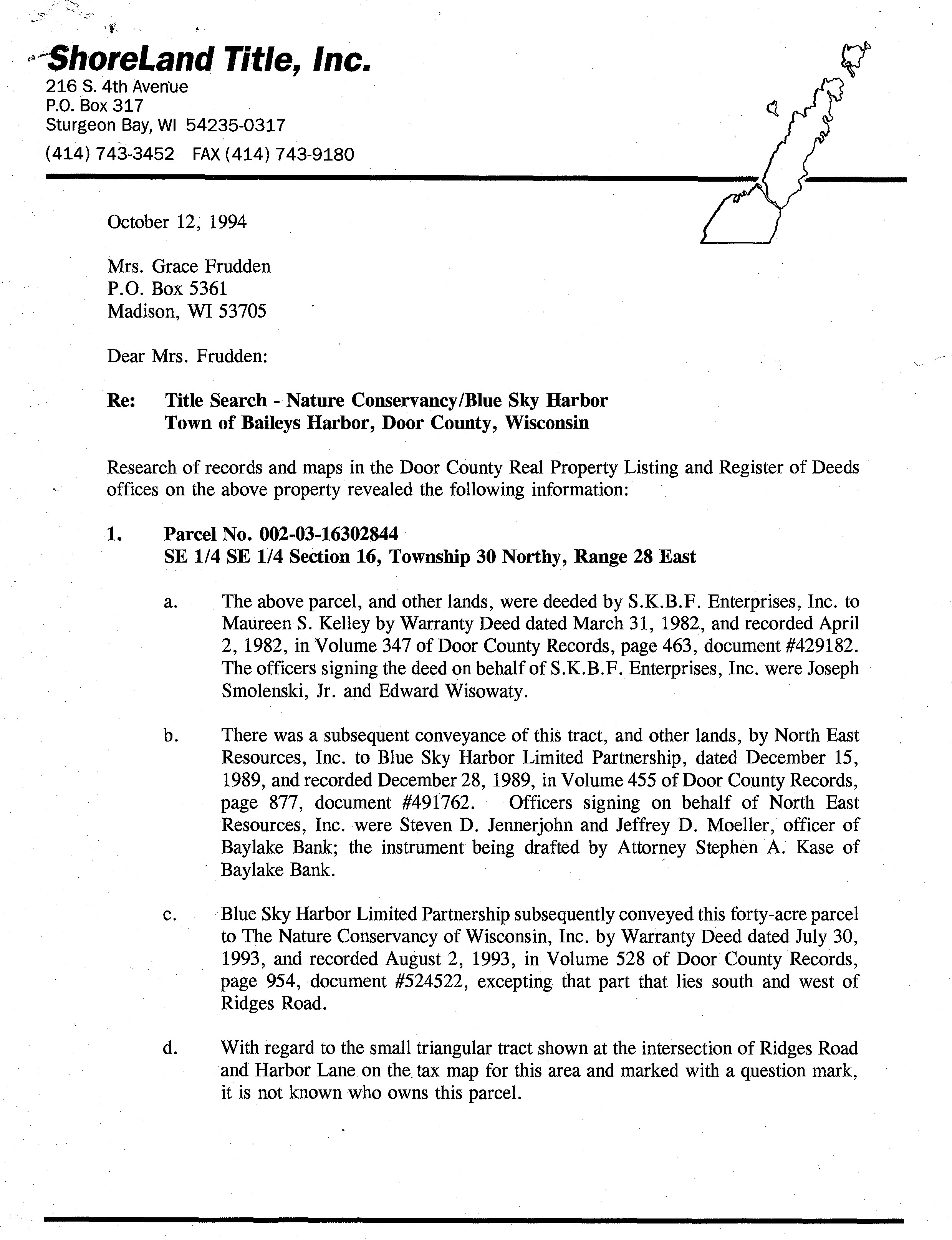 ShoreLand Title, Inc.
216 S. 4th Avenue
P.O. Box 317
Sturgeon Bay, WI 54235-0317
(414) 743-3452 FAX (414) 743-9180

October 12, 1994

Mrs. Grace Frudden
P.O. Box 5361
Madison, WI 53705

Dear Mrs. Frudden:

Re: Title Search - Nature Conservancy/Blue Sky Harbor
Town of Baileys Harbor, Door County, Wisconsin

Research of records and maps in the Door County Real Property Listing and Register of Deeds offices on the above property revealed the following information:

1. Parcel No. 002-03-16302844
SE 1/4 SE 1/4 Section 16, Township 30 Northy, Range 28 East

a. The above parcel, and other lands, were deeded by S.K.B.F. Enterprises, Inc. to Maureen S. Kelley by Warranty Deed dated March 31, 1982, and recorded April 2, 1982, in Volume 347 of Door County Records, page 463, document #429182. The officers signing the deed on behalf of S.K.B.F. Enterprises, Inc. were Joseph Smolenski, Jr. and Edward Wisowaty.

b. There was a subsequent conveyance of this tract, and other lands, by North East Resources, Inc. to Blue Sky Harbor Limited Partnership, dated December 15, 1989, and recorded December 28, 1989, in Volume 455 of Door County Records, page 877, document #491762. Officers signing on behalf of North East Resources, Inc. were Steven D. Jennerjohn and Jeffrey D. Moeller, officer of Baylake Bank; the instrument being drafted by Attorney Stephen A. Kase of Baylake Bank.

c. Blue Sky Harbor Limited Partnership subsequently conveyed this forty-acre parcel to The Nature Conservancy of Wisconsin, Inc. by Warranty Deed dated July 30, 1993, and recorded August 2, 1993, in Volume 528 of Door County Records, page 954, document #524522, excepting that part that lies south and west of Ridges Road.

d. With regard to the small triangular tract shown at the intersection of Ridges Road and Harbor Lane on the tax map for this area and marked with a question mark, it is not known who owns this parcel.